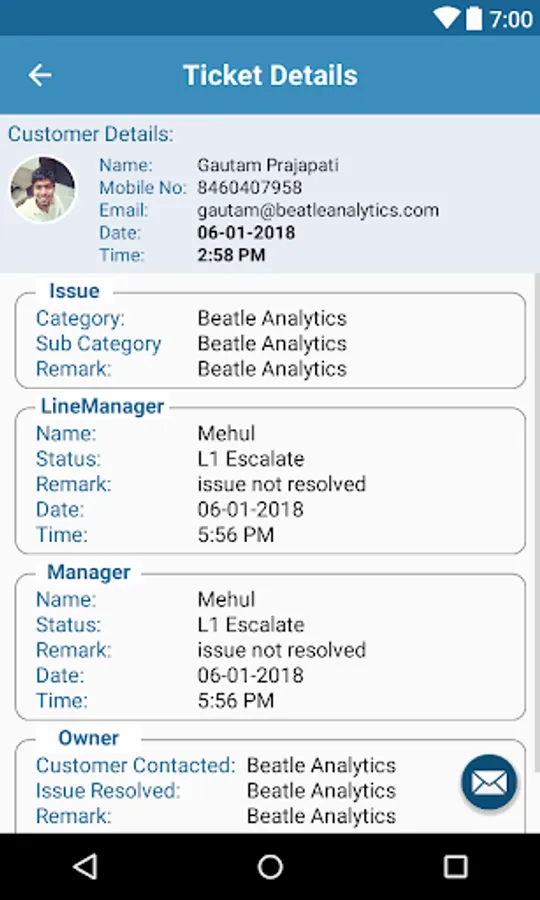 7:00

Ticket Details

Customer Details:

Name: Gautam Prajapati
Mobile No: 8460407958
Email: gautam@beatleanalytics.com
Date: 06-01-2018
Time: 2:58 PM

Issue
Category: Beatle Analytics
Sub Category Beatle Analytics
Remark: Beatle Analytics

LineManager
Name: Mehul
Status: L1 Escalate
Remark: issue not resolved
Date: 06-01-2018
Time: 5:56 PM

Manager
Name: Mehul
Status: L1 Escalate
Remark: issue not resolved
Date: 06-01-2018
Time: 5:56 PM

Owner
Customer Contacted: Beatle Analytics
Issue Resolved: Beatle Analytics
Remark: Beatle Analytics